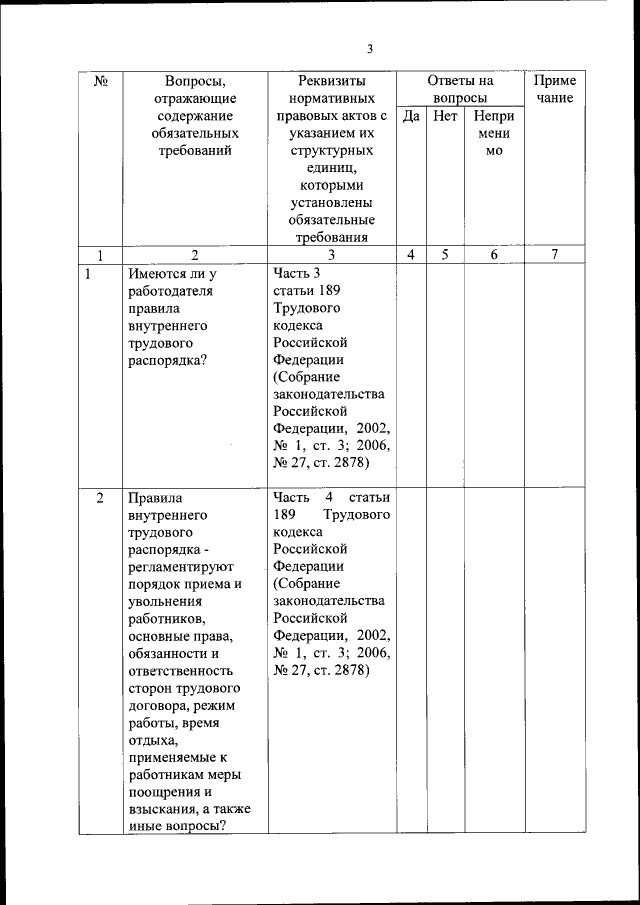 3

| № | Вопросы, отражающие содержание обязательных требований | Реквизиты нормативных правовых актов с указанием их структурных единиц, которыми установлены обязательные требования | Ответы на вопросы: Да | Ответы на вопросы: Нет | Ответы на вопросы: Неприменимо | Примечание |
|---|---|---|---|---|---|---|
| 1 | 2 | 3 | 4 | 5 | 6 | 7 |
| 1 | Имеются ли у работодателя правила внутреннего трудового распорядка? | Часть 3 статьи 189 Трудового кодекса Российской Федерации (Собрание законодательства Российской Федерации, 2002, № 1, ст. 3; 2006, № 27, ст. 2878) | | | | |
| 2 | Правила внутреннего трудового распорядка - регламентируют порядок приема и увольнения работников, основные права, обязанности и ответственность сторон трудового договора, режим работы, время отдыха, применяемые к работникам меры поощрения и взыскания, а также иные вопросы? | Часть 4 статьи 189 Трудового кодекса Российской Федерации (Собрание законодательства Российской Федерации, 2002, № 1, ст. 3; 2006, № 27, ст. 2878) | | | | |